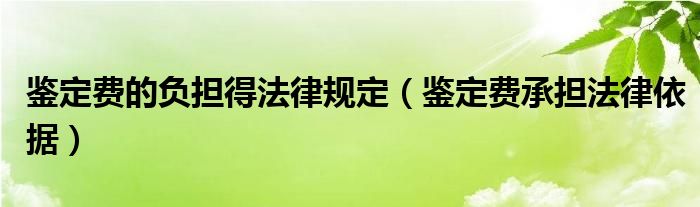 鉴定费的负担得法律规定（鉴定费承担法律依据）